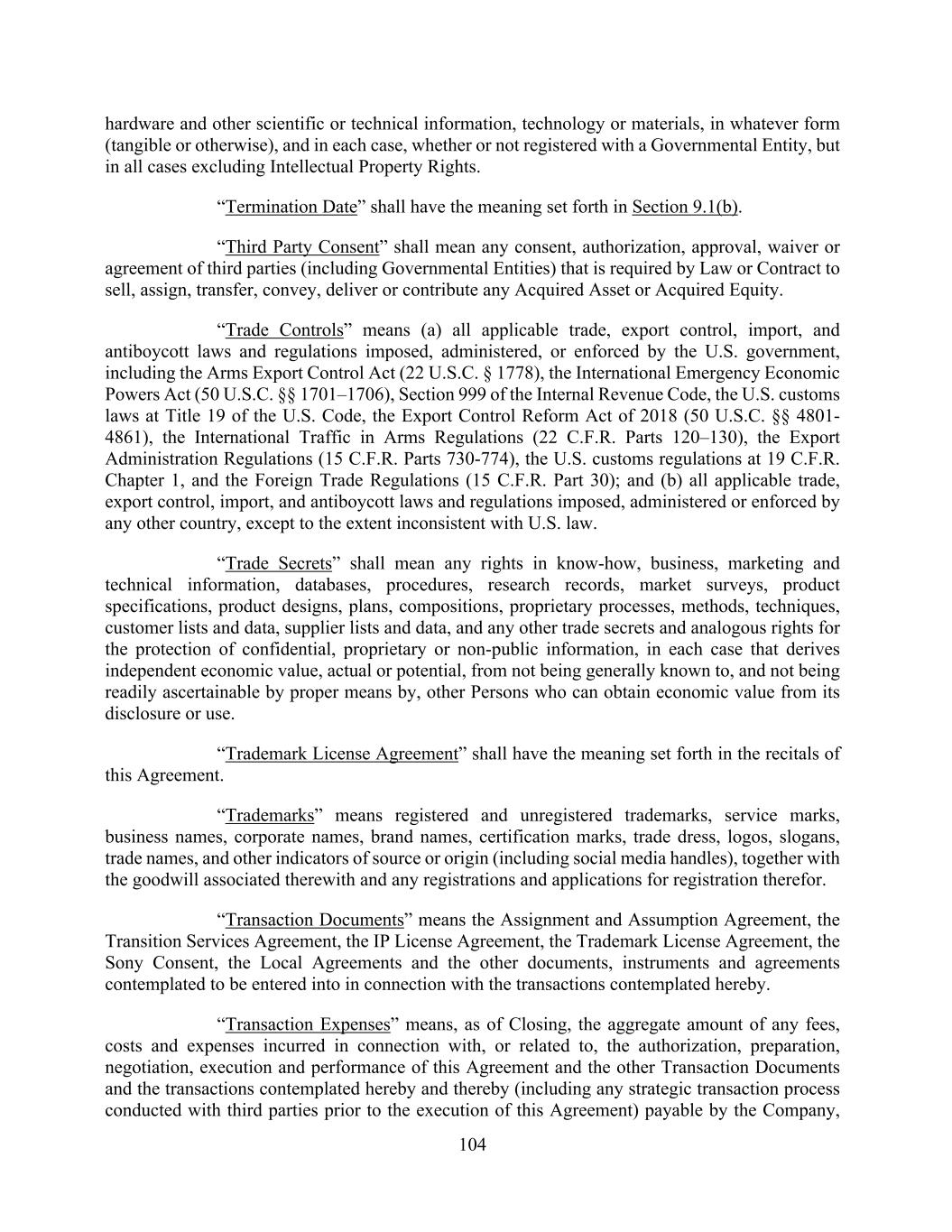 hardware and other scientific or technical information, technology or materials, in whatever form (tangible or otherwise), and in each case, whether or not registered with a Governmental Entity, but in all cases excluding Intellectual Property Rights.

“Termination Date” shall have the meaning set forth in Section 9.1(b).

“Third Party Consent” shall mean any consent, authorization, approval, waiver or agreement of third parties (including Governmental Entities) that is required by Law or Contract to sell, assign, transfer, convey, deliver or contribute any Acquired Asset or Acquired Equity.

“Trade Controls” means (a) all applicable trade, export control, import, and antiboycott laws and regulations imposed, administered, or enforced by the U.S. government, including the Arms Export Control Act (22 U.S.C. § 1778), the International Emergency Economic Powers Act (50 U.S.C. §§ 1701–1706), Section 999 of the Internal Revenue Code, the U.S. customs laws at Title 19 of the U.S. Code, the Export Control Reform Act of 2018 (50 U.S.C. §§ 4801-4861), the International Traffic in Arms Regulations (22 C.F.R. Parts 120–130), the Export Administration Regulations (15 C.F.R. Parts 730-774), the U.S. customs regulations at 19 C.F.R. Chapter 1, and the Foreign Trade Regulations (15 C.F.R. Part 30); and (b) all applicable trade, export control, import, and antiboycott laws and regulations imposed, administered or enforced by any other country, except to the extent inconsistent with U.S. law.

“Trade Secrets” shall mean any rights in know-how, business, marketing and technical information, databases, procedures, research records, market surveys, product specifications, product designs, plans, compositions, proprietary processes, methods, techniques, customer lists and data, supplier lists and data, and any other trade secrets and analogous rights for the protection of confidential, proprietary or non-public information, in each case that derives independent economic value, actual or potential, from not being generally known to, and not being readily ascertainable by proper means by, other Persons who can obtain economic value from its disclosure or use.

“Trademark License Agreement” shall have the meaning set forth in the recitals of this Agreement.

“Trademarks” means registered and unregistered trademarks, service marks, business names, corporate names, brand names, certification marks, trade dress, logos, slogans, trade names, and other indicators of source or origin (including social media handles), together with the goodwill associated therewith and any registrations and applications for registration therefor.

“Transaction Documents” means the Assignment and Assumption Agreement, the Transition Services Agreement, the IP License Agreement, the Trademark License Agreement, the Sony Consent, the Local Agreements and the other documents, instruments and agreements contemplated to be entered into in connection with the transactions contemplated hereby.

“Transaction Expenses” means, as of Closing, the aggregate amount of any fees, costs and expenses incurred in connection with, or related to, the authorization, preparation, negotiation, execution and performance of this Agreement and the other Transaction Documents and the transactions contemplated hereby and thereby (including any strategic transaction process conducted with third parties prior to the execution of this Agreement) payable by the Company,

104